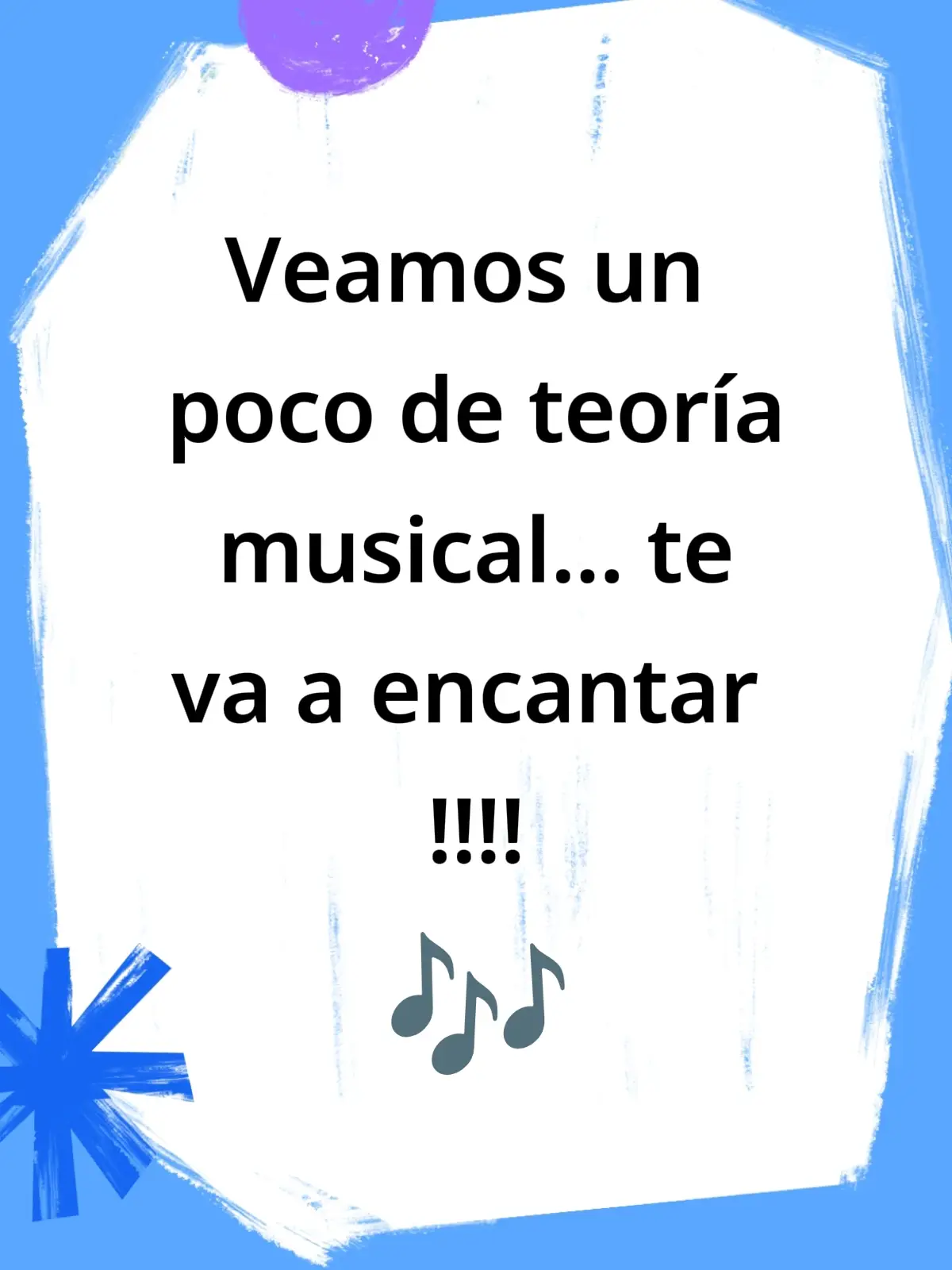 Veamos un poco de teoría musical… te va a encantar !!!!
🎶